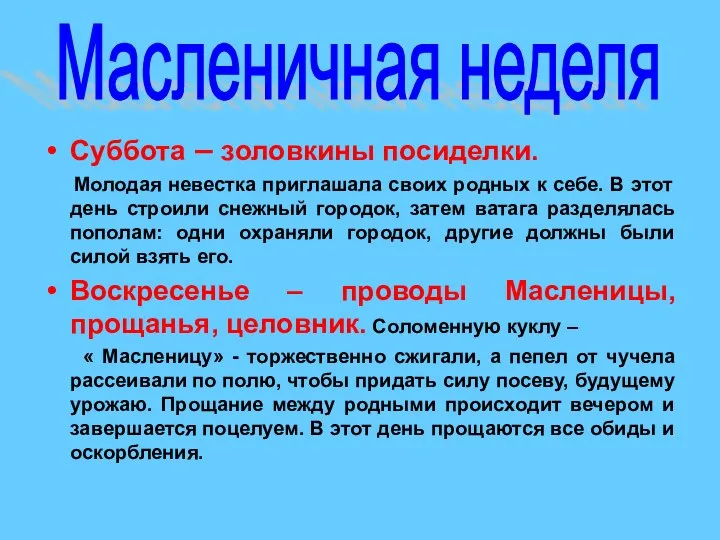 Масленичная неделя

• Суббота – золовкины посиделки.

Молодая невестка приглашала своих родных к себе. В этот день строили снежный городок, затем ватага разделялась пополам: одни охраняли городок, другие должны были силой взять его.

• Воскресенье – проводы Масленицы, прощанья, целовник. Соломенную куклу –

« Масленицу» - торжественно сжигали, а пепел от чучела рассеивали по полю, чтобы придать силу посеву, будущему урожаю. Прощание между родными происходит вечером и завершается поцелуем. В этот день прощаются все обиды и оскорбления.